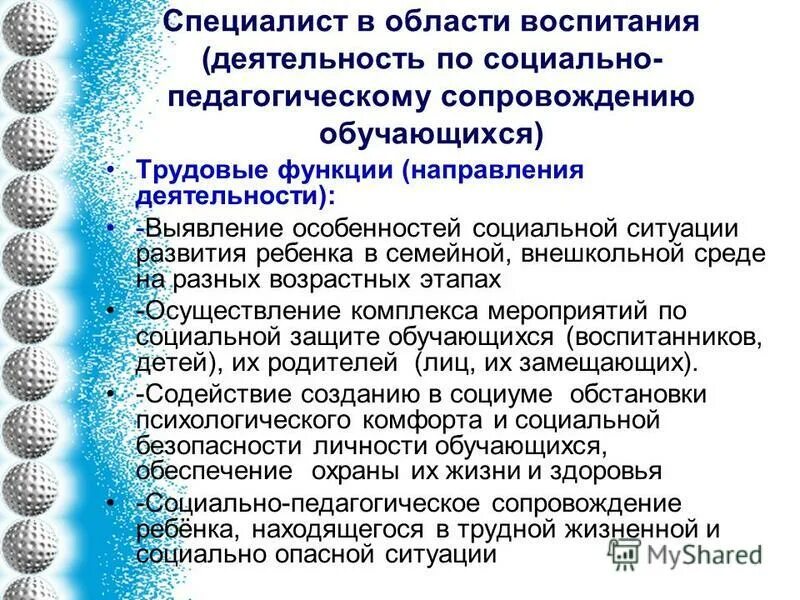 Специалист в области воспитания (деятельность по социально-педагогическому сопровождению обучающихся)

• Трудовые функции (направления деятельности):
• -Выявление особенностей социальной ситуации развития ребенка в семейной, внешкольной среде на разных возрастных этапах
• -Осуществление комплекса мероприятий по социальной защите обучающихся (воспитанников, детей), их родителей (лиц, их замещающих).
• -Содействие созданию в социуме обстановки психологического комфорта и социальной безопасности личности обучающихся, обеспечение охраны их жизни и здоровья
• -Социально-педагогическое сопровождение ребёнка, находящегося в трудной жизненной и социально опасной ситуации

MyShared